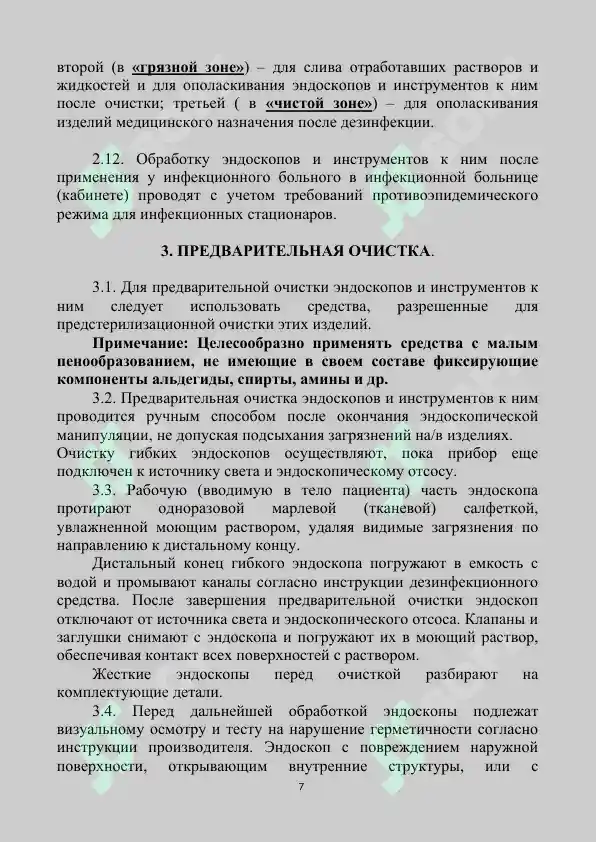 второй (в «грязной зоне») – для слива отработавших растворов и жидкостей и для ополаскивания эндоскопов и инструментов к ним после очистки; третьей ( в «чистой зоне») – для ополаскивания изделий медицинского назначения после дезинфекции.

2.12. Обработку эндоскопов и инструментов к ним после применения у инфекционного больного в инфекционной больнице (кабинете) проводят с учетом требований противоэпидемического режима для инфекционных стационаров.

3. ПРЕДВАРИТЕЛЬНАЯ ОЧИСТКА.

3.1. Для предварительной очистки эндоскопов и инструментов к ним следует использовать средства, разрешенные для предстерилизационной очистки этих изделий.

Примечание: Целесообразно применять средства с малым пенообразованием, не имеющие в своем составе фиксирующие компоненты альдегиды, спирты, амины и др.

3.2. Предварительная очистка эндоскопов и инструментов к ним проводится ручным способом после окончания эндоскопической манипуляции, не допуская подсыхания загрязнений на/в изделиях.

Очистку гибких эндоскопов осуществляют, пока прибор еще подключен к источнику света и эндоскопическому отсосу.

3.3. Рабочую (вводимую в тело пациента) часть эндоскопа протирают одноразовой марлевой (тканевой) салфеткой, увлажненной моющим раствором, удаляя видимые загрязнения по направлению к дистальному концу.

Дистальный конец гибкого эндоскопа погружают в емкость с водой и промывают каналы согласно инструкции дезинфекционного средства. После завершения предварительной очистки эндоскоп отключают от источника света и эндоскопического отсоса. Клапаны и заглушки снимают с эндоскопа и погружают их в моющий раствор, обеспечивая контакт всех поверхностей с раствором.

Жесткие эндоскопы перед очисткой разбирают на комплектующие детали.

3.4. Перед дальнейшей обработкой эндоскопы подлежат визуальному осмотру и тесту на нарушение герметичности согласно инструкции производителя. Эндоскоп с повреждением наружной поверхности, открывающим внутренние структуры, или с

7